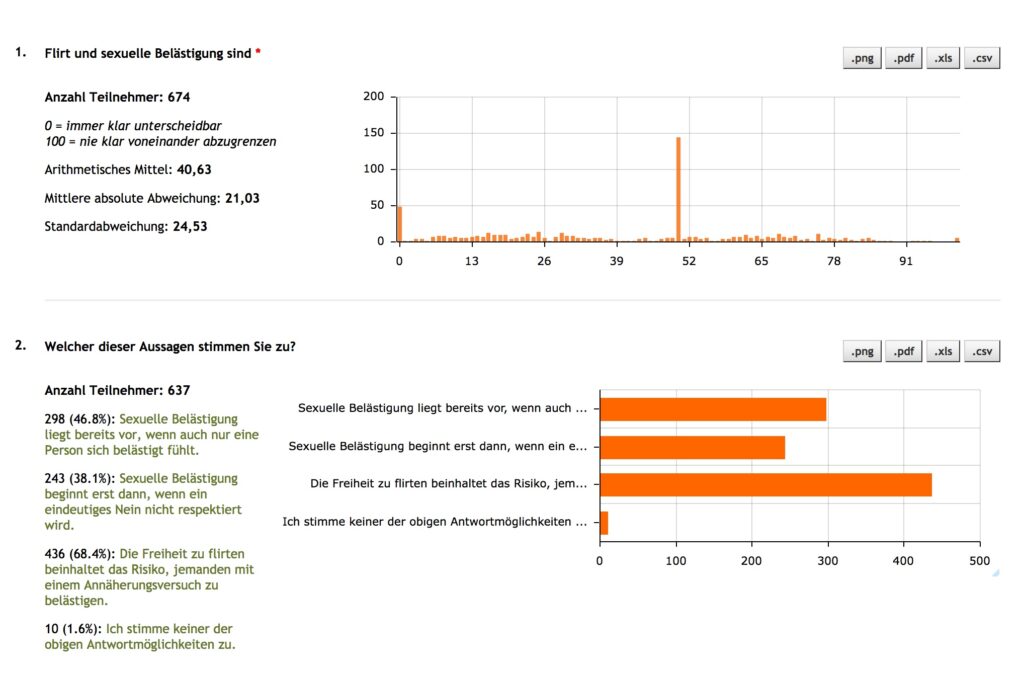 1. Flirt und sexuelle Belästigung sind *

.png .pdf .xls .csv

Anzahl Teilnehmer: 674

0 = immer klar unterscheidbar
100 = nie klar voneinander abzugrenzen

Arithmetisches Mittel: 40,63

Mittlere absolute Abweichung: 21,03

Standardabweichung: 24,53

200
150
100
50
0

0 13 26 39 52 65 78 91

2. Welcher dieser Aussagen stimmen Sie zu?

.png .pdf .xls .csv

Anzahl Teilnehmer: 637

298 (46.8%): Sexuelle Belästigung liegt bereits vor, wenn auch nur eine Person sich belästigt fühlt.

243 (38.1%): Sexuelle Belästigung beginnt erst dann, wenn ein eindeutiges Nein nicht respektiert wird.

436 (68.4%): Die Freiheit zu flirten beinhaltet das Risiko, jemanden mit einem Annäherungsversuch zu belästigen.

10 (1.6%): Ich stimme keiner der obigen Antwortmöglichkeiten zu.

Sexuelle Belästigung liegt bereits vor, wenn auch ...

Sexuelle Belästigung beginnt erst dann, wenn ein e...

Die Freiheit zu flirten beinhaltet das Risiko, jem...

Ich stimme keiner der obigen Antwortmöglichkeiten ...

0 100 200 300 400 500